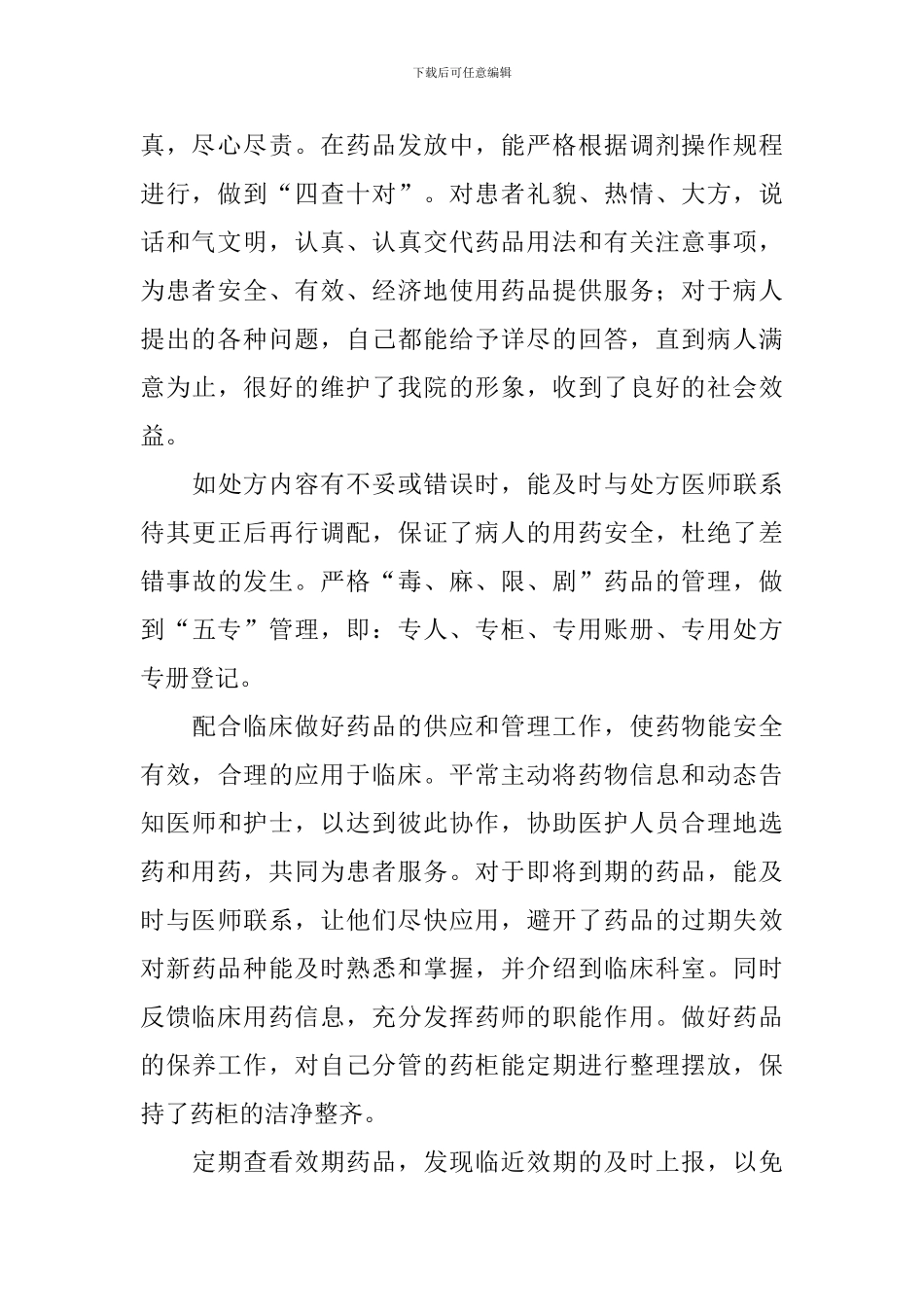 下载后可任意编辑

真，尽心尽责。在药品发放中，能严格根据调剂操作规程进行，做到“四查十对”。对患者礼貌、热情、大方，说话和气文明，认真、认真交代药品用法和有关注意事项，为患者安全、有效、经济地使用药品提供服务；对于病人提出的各种问题，自己都能给予详尽的回答，直到病人满意为止，很好的维护了我院的形象，收到了良好的社会效益。

如处方内容有不妥或错误时，能及时与处方医师联系待其更正后再行调配，保证了病人的用药安全，杜绝了差错事故的发生。严格“毒、麻、限、剧”药品的管理，做到“五专”管理，即：专人、专柜、专用账册、专用处方专册登记。

配合临床做好药品的供应和管理工作，使药物能安全有效，合理的应用于临床。平常主动将药物信息和动态告知医师和护士，以达到彼此协作，协助医护人员合理地选药和用药，共同为患者服务。对于即将到期的药品，能及时与医师联系，让他们尽快应用，避开了药品的过期失效对新药品种能及时熟悉和掌握，并介绍到临床科室。同时反馈临床用药信息，充分发挥药师的职能作用。做好药品的保养工作，对自己分管的药柜能定期进行整理摆放，保持了药柜的洁净整齐。

定期查看效期药品，发现临近效期的及时上报，以免